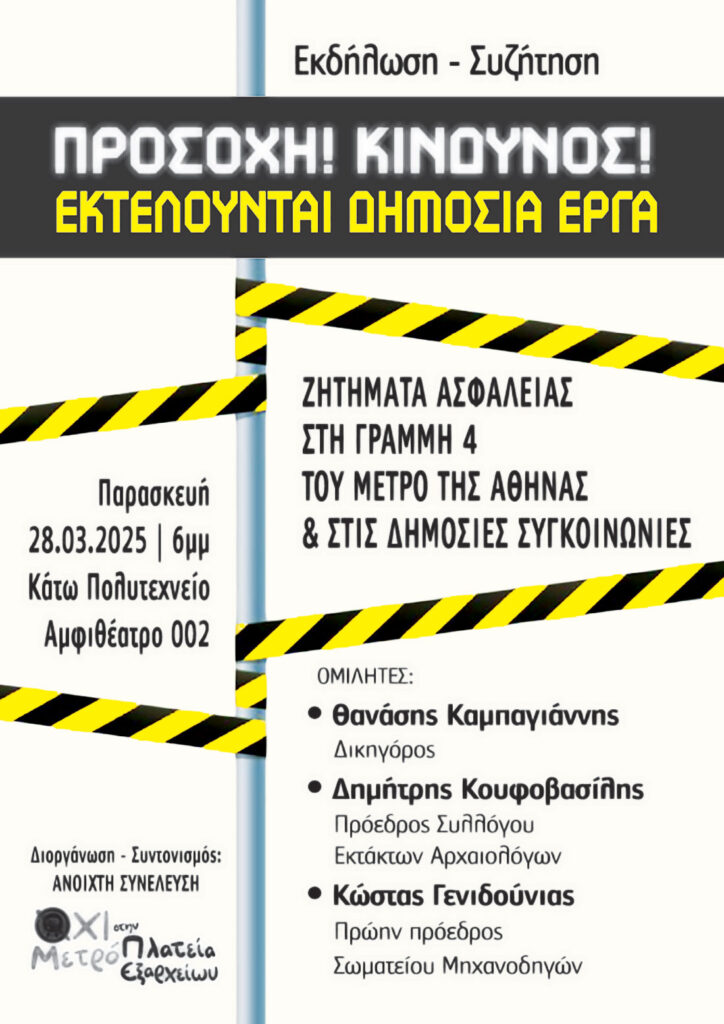 Εκδήλωση - Συζήτηση

ΠΡΟΣΟΧΗ! ΚΙΝΔΥΝΟΣ!
ΕΚΤΕΛΟΥΝΤΑΙ ΔΗΜΟΣΙΑ ΕΡΓΑ

ΖΗΤΗΜΑΤΑ ΑΣΦΑΛΕΙΑΣ
ΣΤΗ ΓΡΑΜΜΗ 4
ΤΟΥ ΜΕΤΡΟ ΤΗΣ ΑΘΗΝΑΣ
& ΣΤΙΣ ΔΗΜΟΣΙΕΣ ΣΥΓΚΟΙΝΩΝΙΕΣ

Παρασκευή
28.03.2025 | 6μμ
Κάτω Πολυτεχνείο
Αμφιθέατρο 002

ΟΜΙΛΗΤΕΣ:

• Θανάσης Καμπαγιάννης
Δικηγόρος

• Δημήτρης Κουφοβασίλης
Πρόεδρος Συλλόγου
Εκτάκτων Αρχαιολόγων

• Κώστας Γενιδούνιας
Πρώην πρόεδρος
Σωματείου Μηχανοδηγών

Διοργάνωση - Συντονισμός:
ΑΝΟΙΧΤΗ ΣΥΝΕΛΕΥΣΗ

ΟΧΙ Μετρό στην Πλατεία Εξαρχείων